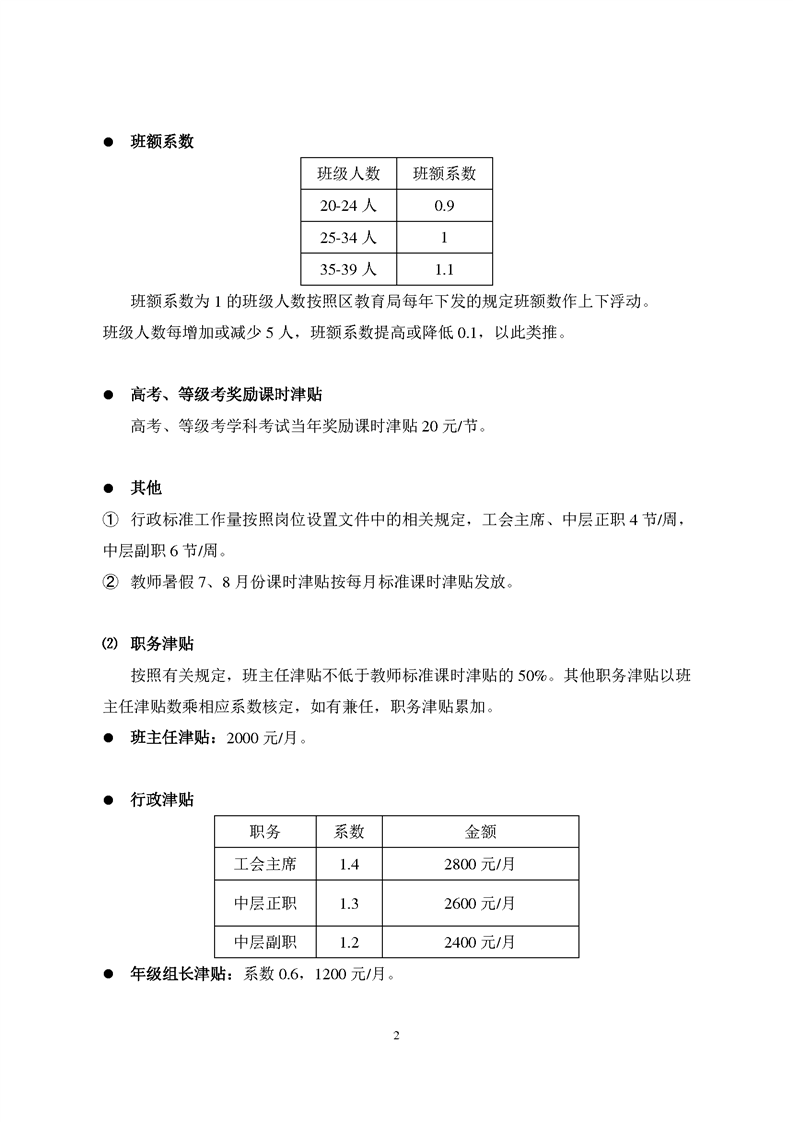 ● 班额系数

| 班级人数 | 班额系数 |
|---|---|
| 20-24 人 | 0.9 |
| 25-34 人 | 1 |
| 35-39 人 | 1.1 |

班额系数为 1 的班级人数按照区教育局每年下发的规定班额数作上下浮动。班级人数每增加或减少 5 人，班额系数提高或降低 0.1，以此类推。

● 高考、等级考奖励课时津贴

高考、等级考学科考试当年奖励课时津贴 20 元/节。

● 其他

① 行政标准工作量按照岗位设置文件中的相关规定，工会主席、中层正职 4 节/周，中层副职 6 节/周。

② 教师暑假 7、8 月份课时津贴按每月标准课时津贴发放。

⑵ 职务津贴

按照有关规定，班主任津贴不低于教师标准课时津贴的 50%。其他职务津贴以班主任津贴数乘相应系数核定，如有兼任，职务津贴累加。

● 班主任津贴：2000 元/月。

● 行政津贴

| 职务 | 系数 | 金额 |
|---|---|---|
| 工会主席 | 1.4 | 2800 元/月 |
| 中层正职 | 1.3 | 2600 元/月 |
| 中层副职 | 1.2 | 2400 元/月 |

● 年级组长津贴：系数 0.6，1200 元/月。

2